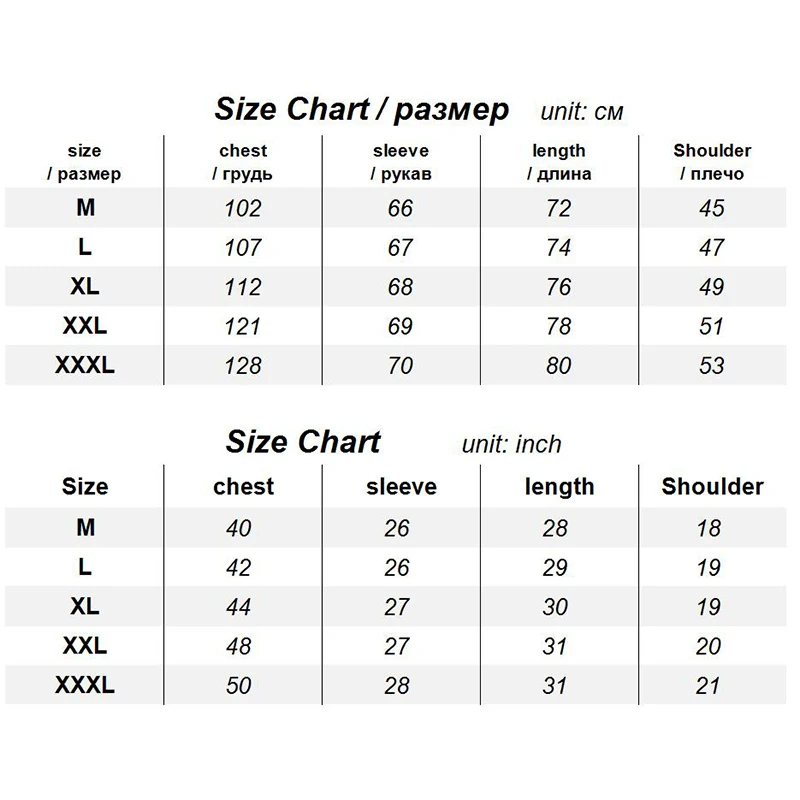 Size Chart / размер unit: см

| size / размер | chest / грудь | sleeve / рукав | length / длина | Shoulder / плечо |
|---|---|---|---|---|
| M | 102 | 66 | 72 | 45 |
| L | 107 | 67 | 74 | 47 |
| XL | 112 | 68 | 76 | 49 |
| XXL | 121 | 69 | 78 | 51 |
| XXXL | 128 | 70 | 80 | 53 |

Size Chart unit: inch

| Size | chest | sleeve | length | Shoulder |
|---|---|---|---|---|
| M | 40 | 26 | 28 | 18 |
| L | 42 | 26 | 29 | 19 |
| XL | 44 | 27 | 30 | 19 |
| XXL | 48 | 27 | 31 | 20 |
| XXXL | 50 | 28 | 31 | 21 |